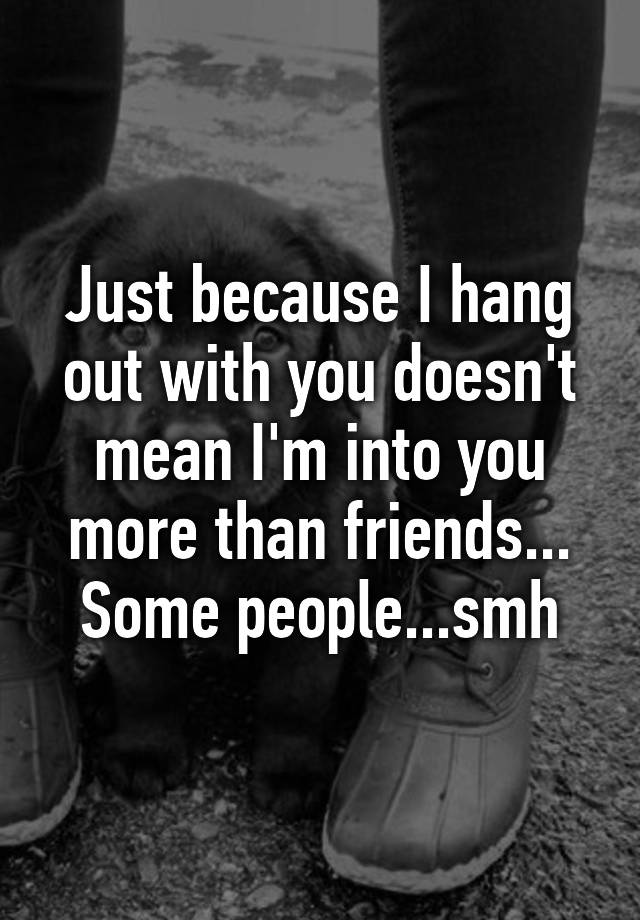 Just because I hang out with you doesn't mean I'm into you more than friends... Some people...smh